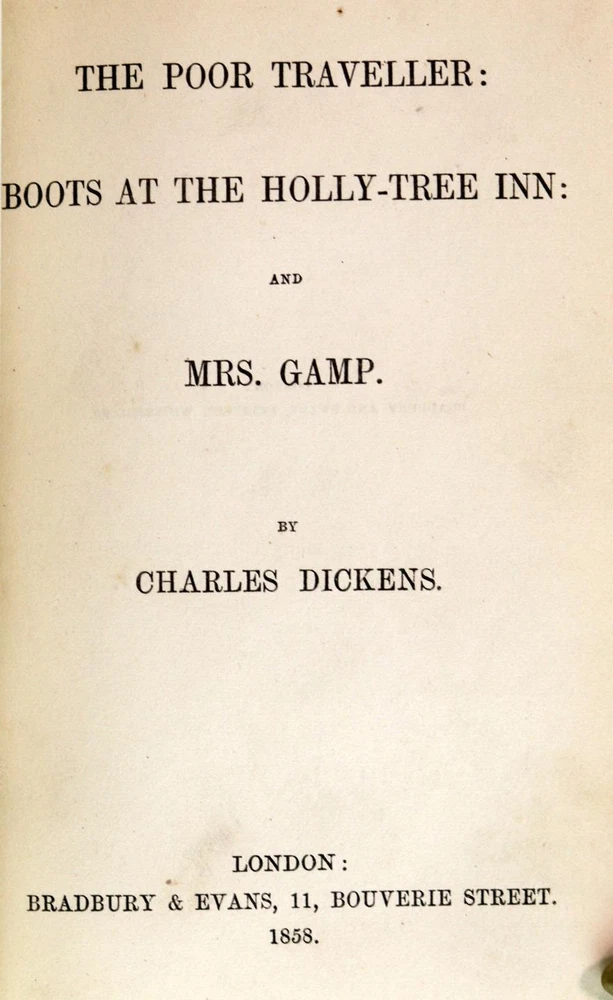 THE POOR TRAVELLER:

BOOTS AT THE HOLLY-TREE INN:

AND

MRS. GAMP.

BY

CHARLES DICKENS.

LONDON:
BRADBURY & EVANS, 11, BOUVERIE STREET.
1858.